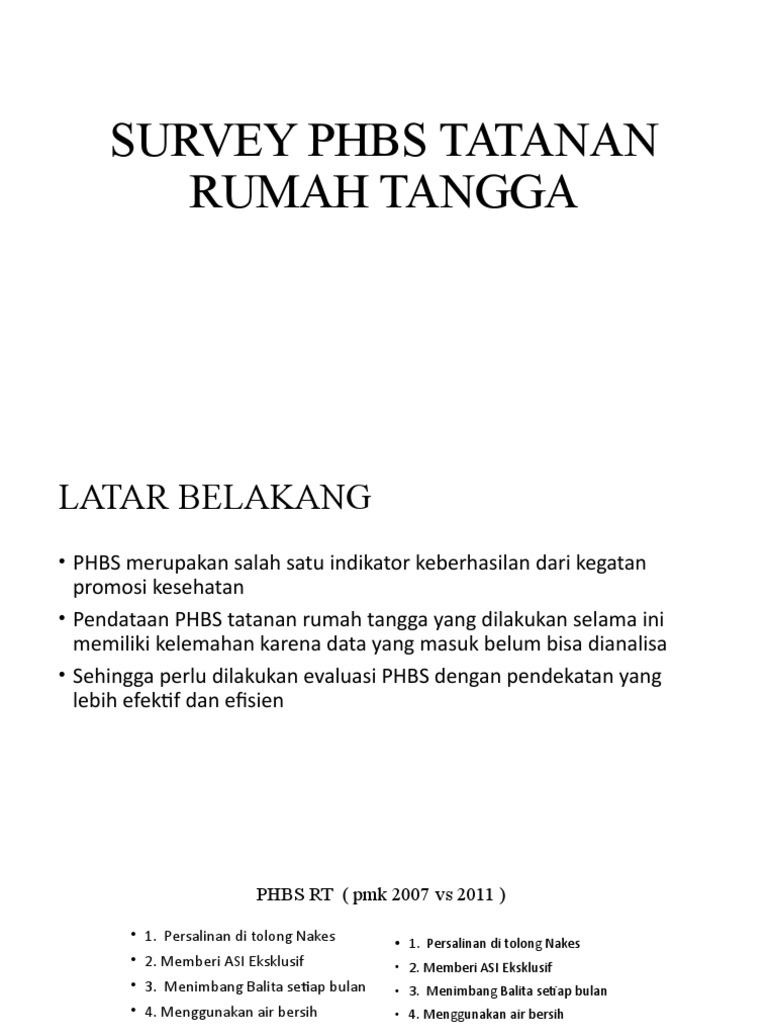 SURVEY PHBS TATANAN RUMAH TANGGA

LATAR BELAKANG

• PHBS merupakan salah satu indikator keberhasilan dari kegatan promosi kesehatan

• Pendataan PHBS tatanan rumah tangga yang dilakukan selama ini memiliki kelemahan karena data yang masuk belum bisa dianalisa

• Sehingga perlu dilakukan evaluasi PHBS dengan pendekatan yang lebih efektif dan efisien

PHBS RT ( pmk 2007 vs 2011 )

• 1. Persalinan di tolong Nakes
• 2. Memberi ASI Eksklusif
• 3. Menimbang Balita setiap bulan
• 4. Menggunakan air bersih

• 1. Persalinan di tolong Nakes
• 2. Memberi ASI Eksklusif
• 3. Menimbang Balita setiap bulan
• 4. Menggunakan air bersih